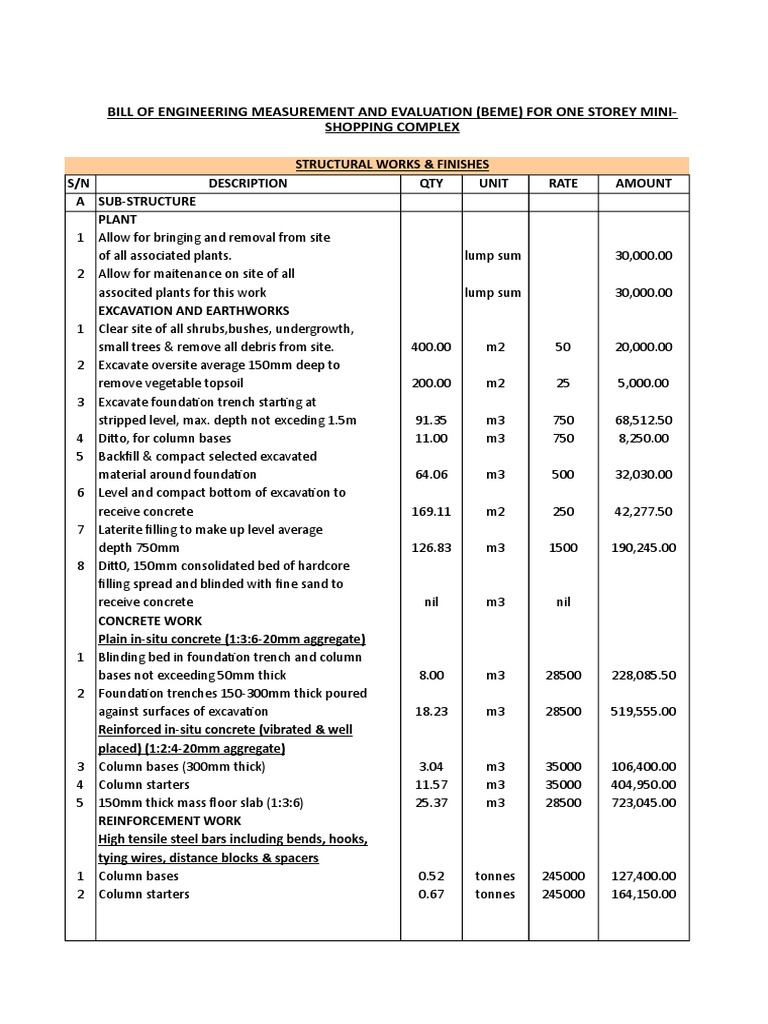 BILL OF ENGINEERING MEASUREMENT AND EVALUATION (BEME) FOR ONE STOREY MINI-SHOPPING COMPLEX

STRUCTURAL WORKS & FINISHES

| S/N | DESCRIPTION | QTY | UNIT | RATE | AMOUNT |
|---|---|---|---|---|---|
| A | SUB-STRUCTURE | | | | |
| | PLANT | | | | |
| 1 | Allow for bringing and removal from site of all associated plants. | | lump sum | | 30,000.00 |
| 2 | Allow for maitenance on site of all associted plants for this work | | lump sum | | 30,000.00 |
| | EXCAVATION AND EARTHWORKS | | | | |
| 1 | Clear site of all shrubs,bushes, undergrowth, small trees & remove all debris from site. | 400.00 | m2 | 50 | 20,000.00 |
| 2 | Excavate oversite average 150mm deep to remove vegetable topsoil | 200.00 | m2 | 25 | 5,000.00 |
| 3 | Excavate foundation trench starting at stripped level, max. depth not exceding 1.5m | 91.35 | m3 | 750 | 68,512.50 |
| 4 | Ditto, for column bases | 11.00 | m3 | 750 | 8,250.00 |
| 5 | Backfill & compact selected excavated material around foundation | 64.06 | m3 | 500 | 32,030.00 |
| 6 | Level and compact bottom of excavation to receive concrete | 169.11 | m2 | 250 | 42,277.50 |
| 7 | Laterite filling to make up level average depth 750mm | 126.83 | m3 | 1500 | 190,245.00 |
| 8 | Ditt0, 150mm consolidated bed of hardcore filling spread and blinded with fine sand to receive concrete | nil | m3 | nil | |
| | CONCRETE WORK | | | | |
| | Plain in-situ concrete (1:3:6-20mm aggregate) | | | | |
| 1 | Blinding bed in foundation trench and column bases not exceeding 50mm thick | 8.00 | m3 | 28500 | 228,085.50 |
| 2 | Foundation trenches 150-300mm thick poured against surfaces of excavation | 18.23 | m3 | 28500 | 519,555.00 |
| | Reinforced in-situ concrete (vibrated & well placed) (1:2:4-20mm aggregate) | | | | |
| 3 | Column bases (300mm thick) | 3.04 | m3 | 35000 | 106,400.00 |
| 4 | Column starters | 11.57 | m3 | 35000 | 404,950.00 |
| 5 | 150mm thick mass floor slab (1:3:6) | 25.37 | m3 | 28500 | 723,045.00 |
| | REINFORCEMENT WORK | | | | |
| | High tensile steel bars including bends, hooks, tying wires, distance blocks & spacers | | | | |
| 1 | Column bases | 0.52 | tonnes | 245000 | 127,400.00 |
| 2 | Column starters | 0.67 | tonnes | 245000 | 164,150.00 |